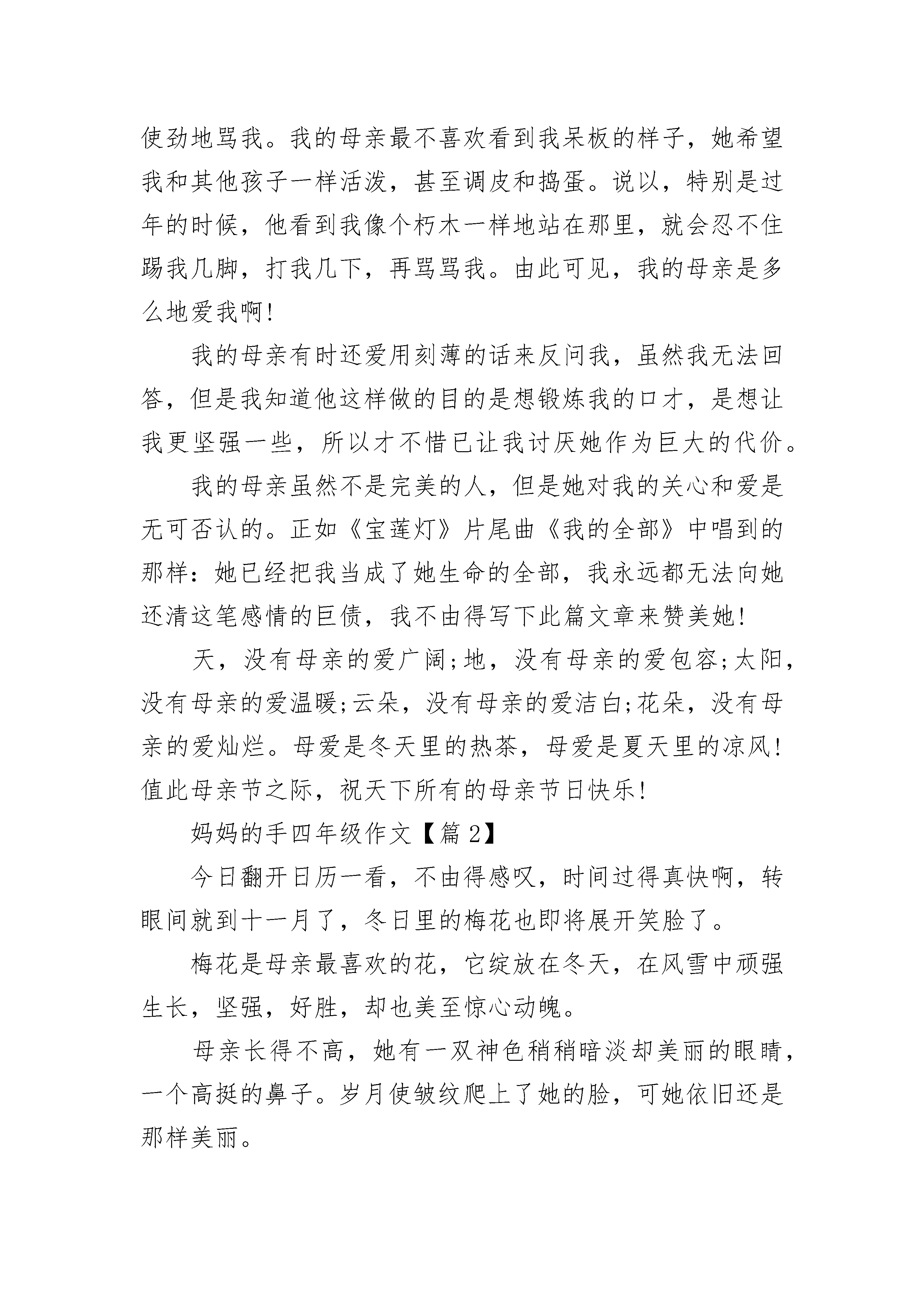 使劲地骂我。我的母亲最不喜欢看到我呆板的样子，她希望我和其他孩子一样活泼，甚至调皮和捣蛋。说以，特别是过年的时候，他看到我像个朽木一样地站在那里，就会忍不住踢我几脚，打我几下，再骂骂我。由此可见，我的母亲是多么地爱我啊!

我的母亲有时还爱用刻薄的话来反问我，虽然我无法回答，但是我知道他这样做的目的是想锻炼我的口才，是想让我更坚强一些，所以才不惜已让我讨厌她作为巨大的代价。

我的母亲虽然不是完美的人，但是她对我的关心和爱是无可否认的。正如《宝莲灯》片尾曲《我的全部》中唱到的那样：她已经把我当成了她生命的全部，我永远都无法向她还清这笔感情的巨债，我不由得写下此篇文章来赞美她!

天，没有母亲的爱广阔;地，没有母亲的爱包容;太阳，没有母亲的爱温暖;云朵，没有母亲的爱洁白;花朵，没有母亲的爱灿烂。母爱是冬天里的热茶，母爱是夏天里的凉风!值此母亲节之际，祝天下所有的母亲节日快乐!

妈妈的手四年级作文【篇2】

今日翻开日历一看，不由得感叹，时间过得真快啊，转眼间就到十一月了，冬日里的梅花也即将展开笑脸了。

梅花是母亲最喜欢的花，它绽放在冬天，在风雪中顽强生长，坚强，好胜，却也美至惊心动魄。

母亲长得不高，她有一双神色稍稍暗淡却美丽的眼睛，一个高挺的鼻子。岁月使皱纹爬上了她的脸，可她依旧还是那样美丽。